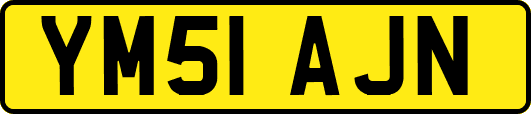 YM51 AJN